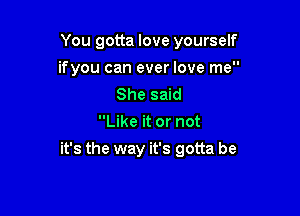 You gotta love yourself
if you can ever love me"
She said
"Like it or not
it's the way it's gotta be